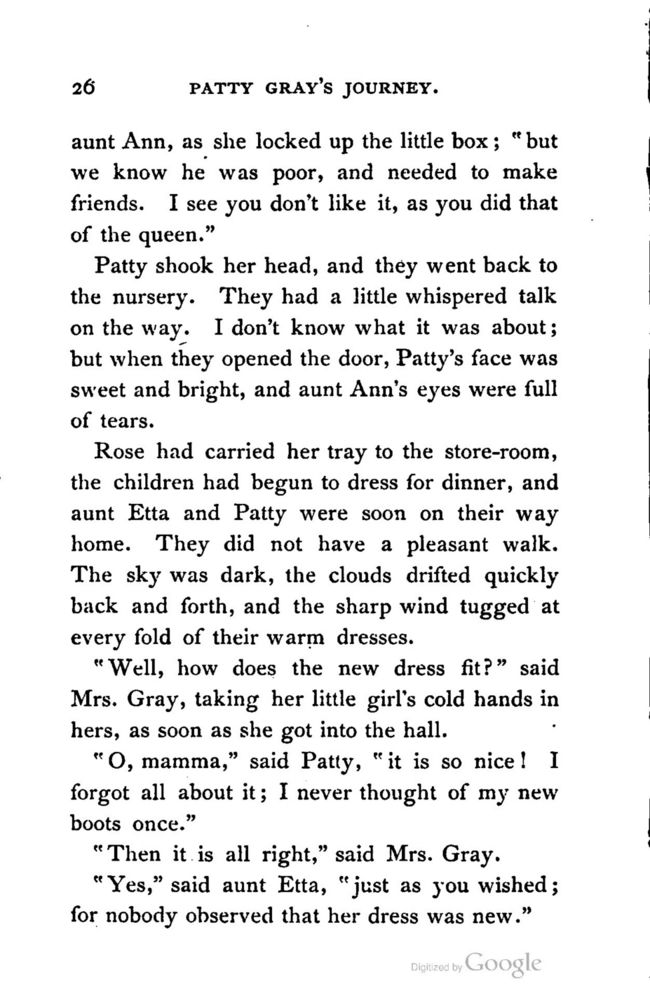 26 PATTY GRAY'S JOURNEY.

aunt Ann, as she locked up the little box; "but we know he was poor, and needed to make friends. I see you don't like it, as you did that of the queen."

Patty shook her head, and they went back to the nursery. They had a little whispered talk on the way. I don't know what it was about; but when they opened the door, Patty's face was sweet and bright, and aunt Ann's eyes were full of tears.

Rose had carried her tray to the store-room, the children had begun to dress for dinner, and aunt Etta and Patty were soon on their way home. They did not have a pleasant walk. The sky was dark, the clouds drifted quickly back and forth, and the sharp wind tugged at every fold of their warm dresses.

"Well, how does the new dress fit?" said Mrs. Gray, taking her little girl's cold hands in hers, as soon as she got into the hall.

"O, mamma," said Patty, "it is so nice! I forgot all about it; I never thought of my new boots once."

"Then it is all right," said Mrs. Gray.

"Yes," said aunt Etta, "just as you wished; for nobody observed that her dress was new."

Digitized by Google